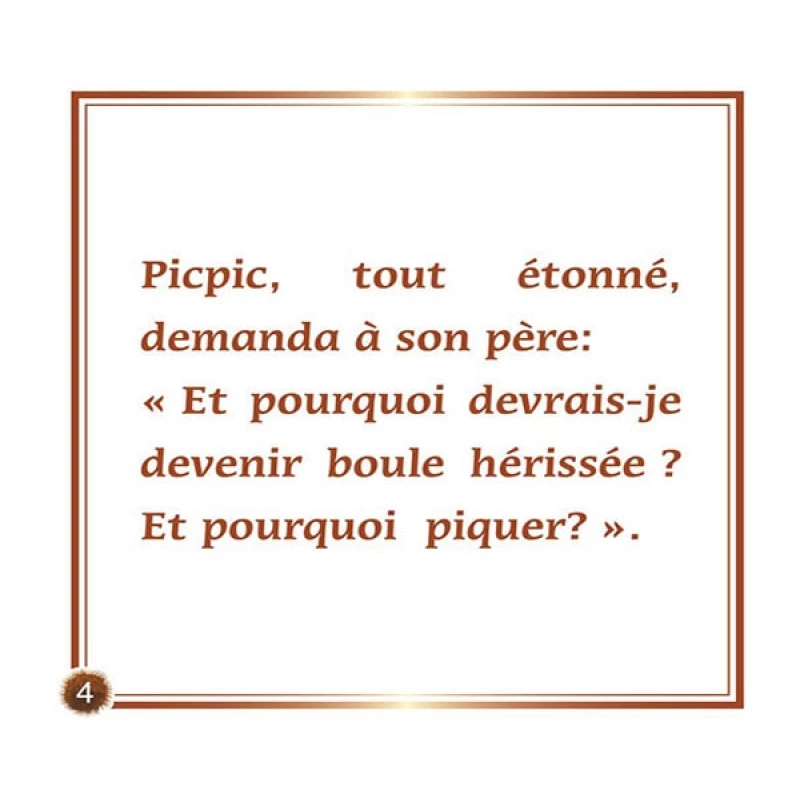 Picpic, tout étonné, demanda à son père: « Et pourquoi devrais-je devenir boule hérissée ? Et pourquoi piquer? ».

4